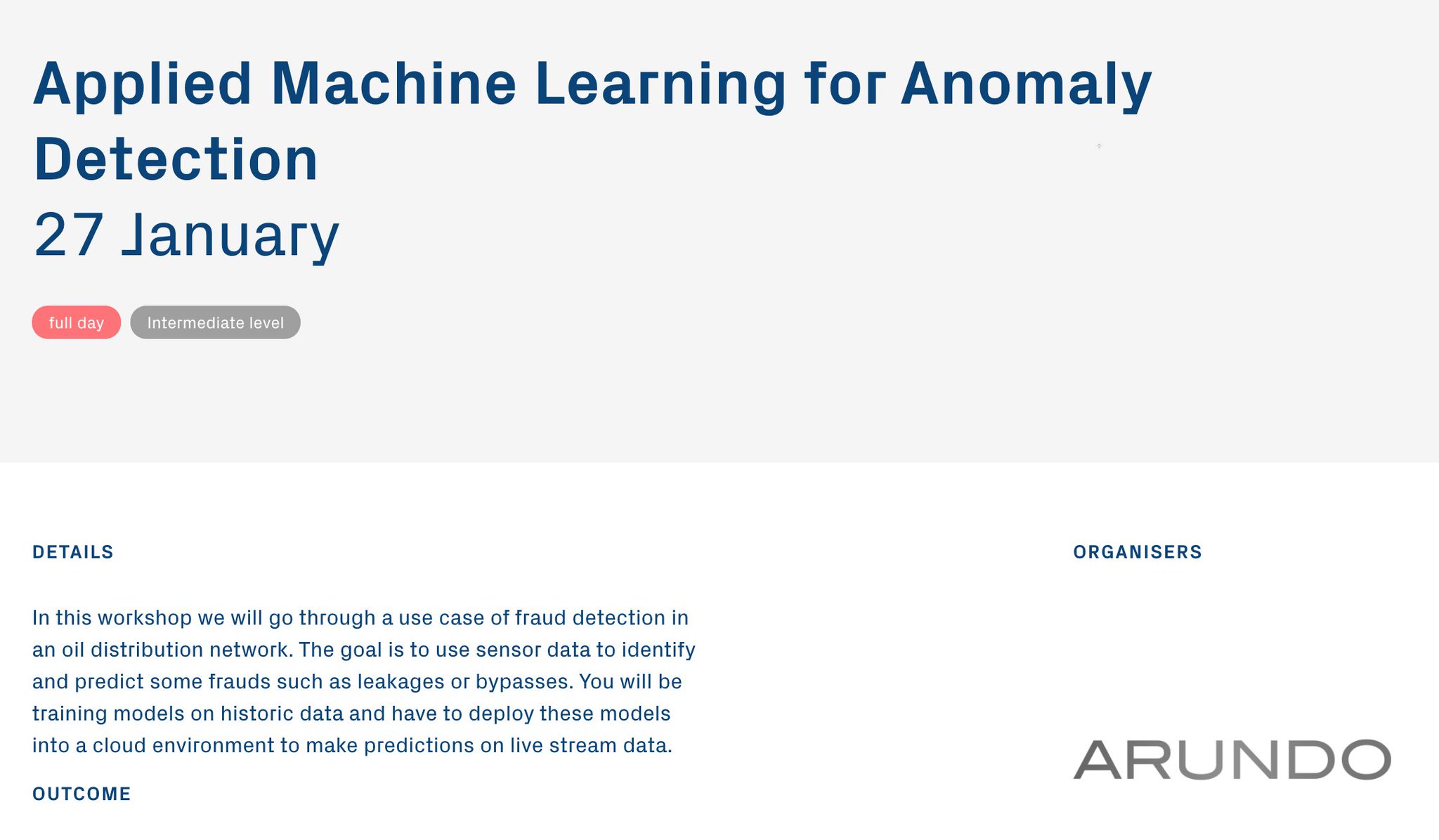 Applied Machine Learning for Anomaly Detection
27 January

full day
Intermediate level

DETAILS

In this workshop we will go through a use case of fraud detection in an oil distribution network. The goal is to use sensor data to identify and predict some frauds such as leakages or bypasses. You will be training models on historic data and have to deploy these models into a cloud environment to make predictions on live stream data.

OUTCOME

ORGANISERS

ARUNDO